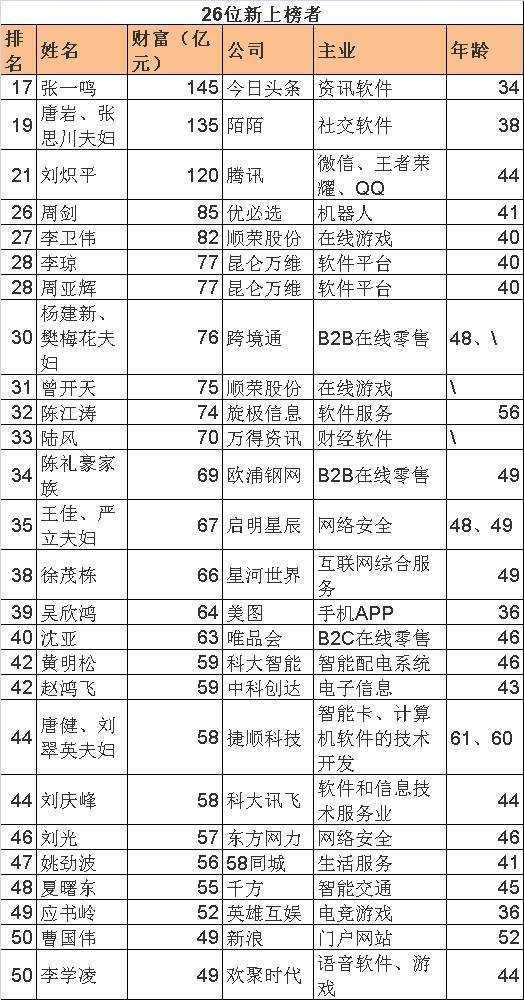 26位新上榜者

| 排名 | 姓名 | 财富（亿元） | 公司 | 主业 | 年龄 |
|---|---|---|---|---|---|
| 17 | 张一鸣 | 145 | 今日头条 | 资讯软件 | 34 |
| 19 | 唐岩、张思川夫妇 | 135 | 陌陌 | 社交软件 | 38 |
| 21 | 刘炽平 | 120 | 腾讯 | 微信、王者荣耀、QQ | 44 |
| 26 | 周剑 | 85 | 优必选 | 机器人 | 41 |
| 27 | 李卫伟 | 82 | 顺荣股份 | 在线游戏 | 40 |
| 28 | 李琼 | 77 | 昆仑万维 | 软件平台 | 40 |
| 28 | 周亚辉 | 77 | 昆仑万维 | 软件平台 | 40 |
| 30 | 杨建新、樊梅花夫妇 | 76 | 跨境通 | B2B在线零售 | 48、\ |
| 31 | 曾开天 | 75 | 顺荣股份 | 在线游戏 | \ |
| 32 | 陈江涛 | 74 | 旋极信息 | 软件服务 | 56 |
| 33 | 陆风 | 70 | 万得资讯 | 财经软件 | \ |
| 34 | 陈礼豪家族 | 69 | 欧浦钢网 | B2B在线零售 | 49 |
| 35 | 王佳、严立夫妇 | 67 | 启明星辰 | 网络安全 | 48、49 |
| 38 | 徐茂栋 | 66 | 星河世界 | 互联网综合服务 | 49 |
| 39 | 吴欣鸿 | 64 | 美图 | 手机APP | 36 |
| 40 | 沈亚 | 63 | 唯品会 | B2C在线零售 | 46 |
| 42 | 黄明松 | 59 | 科大智能 | 智能配电系统 | 46 |
| 42 | 赵鸿飞 | 59 | 中科创达 | 电子信息 | 43 |
| 44 | 唐健、刘翠英夫妇 | 58 | 捷顺科技 | 智能卡、计算机软件的技术开发 | 61、60 |
| 44 | 刘庆峰 | 58 | 科大讯飞 | 软件和信息技术服务业 | 44 |
| 46 | 刘光 | 57 | 东方网力 | 网络安全 | 46 |
| 47 | 姚劲波 | 56 | 58同城 | 生活服务 | 41 |
| 48 | 夏曙东 | 55 | 千方 | 智能交通 | 45 |
| 49 | 应书岭 | 52 | 英雄互娱 | 电竞游戏 | 36 |
| 50 | 曹国伟 | 49 | 新浪 | 门户网站 | 52 |
| 50 | 李学凌 | 49 | 欢聚时代 | 语音软件、游戏 | 44 |